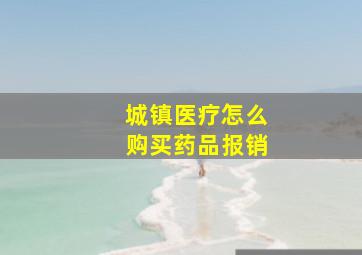 城镇医疗怎么
购买药品报销